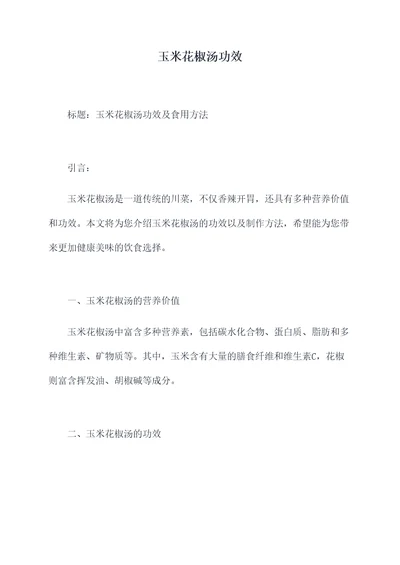 玉米花椒汤功效

标题：玉米花椒汤功效及食用方法

引言：

玉米花椒汤是一道传统的川菜，不仅香辣开胃，还具有多种营养价值和功效。本文将为您介绍玉米花椒汤的功效以及制作方法，希望能为您带来更加健康美味的饮食选择。

一、玉米花椒汤的营养价值

玉米花椒汤中富含多种营养素，包括碳水化合物、蛋白质、脂肪和多种维生素、矿物质等。其中，玉米含有大量的膳食纤维和维生素C，花椒则富含挥发油、胡椒碱等成分。

二、玉米花椒汤的功效